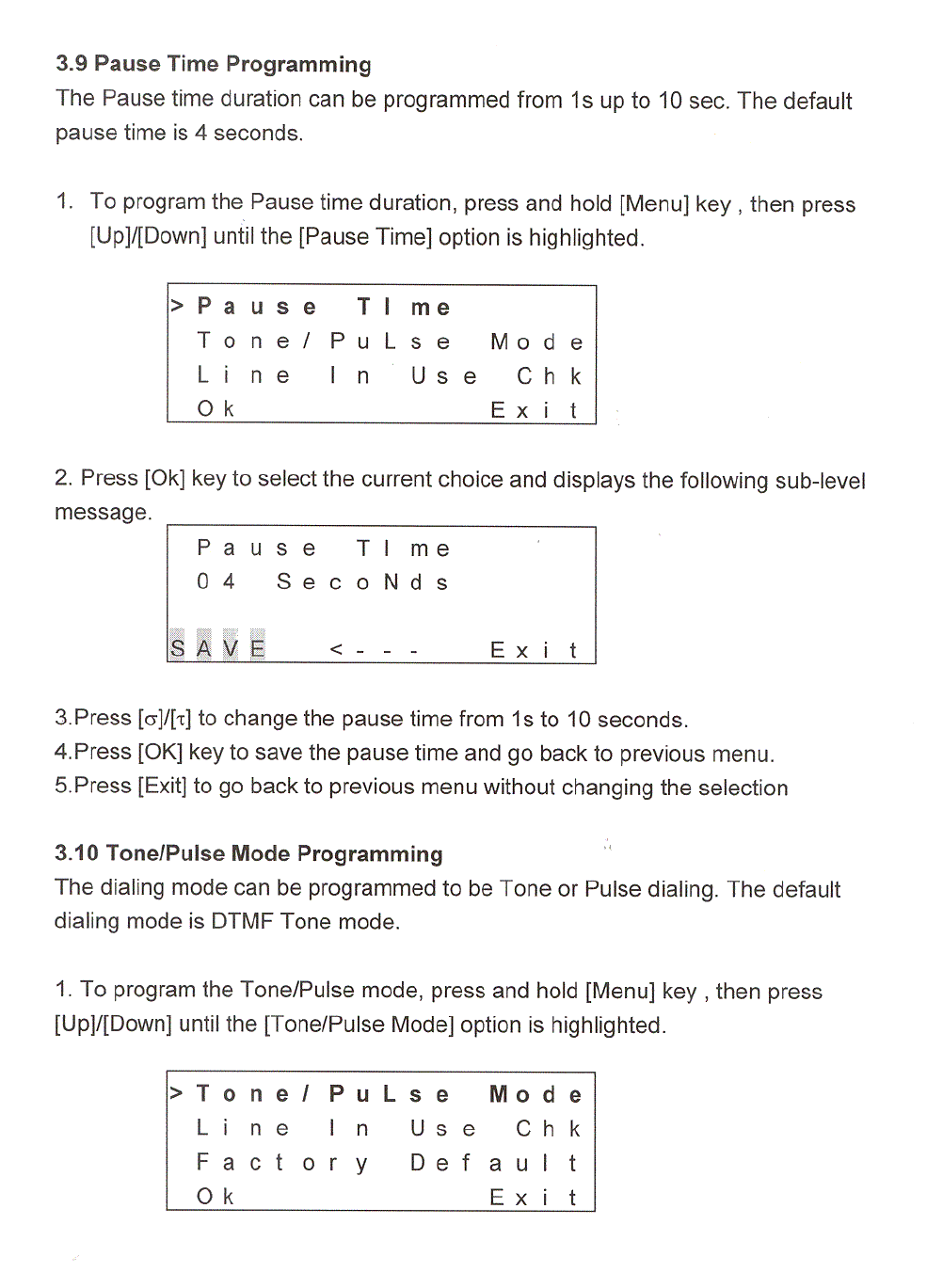 3.9 Pause Time Programming

The Pause time duration can be programmed from 1s up to 10 sec. The default pause time is 4 seconds.

1. To program the Pause time duration, press and hold [Menu] key , then press [Up]/[Down] until the [Pause Time] option is highlighted.

> Pause TIme
Tone/PuLse Mode
Line In Use Chk
Ok Exit

2. Press [Ok] key to select the current choice and displays the following sub-level message.

Pause TIme
04 SecoNds

SAVE <--- Exit

3.Press [σ]/[τ] to change the pause time from 1s to 10 seconds.
4.Press [OK] key to save the pause time and go back to previous menu.
5.Press [Exit] to go back to previous menu without changing the selection

3.10 Tone/Pulse Mode Programming

The dialing mode can be programmed to be Tone or Pulse dialing. The default dialing mode is DTMF Tone mode.

1. To program the Tone/Pulse mode, press and hold [Menu] key , then press [Up]/[Down] until the [Tone/Pulse Mode] option is highlighted.

> Tone/PuLse Mode
Line In Use Chk
Factory Default
Ok Exit